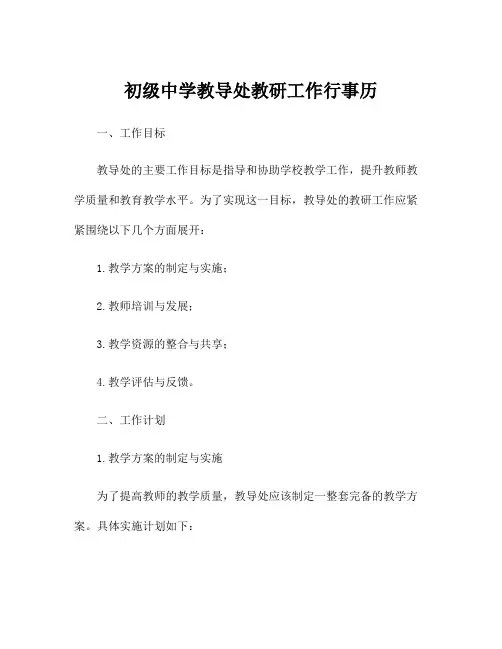 初级中学教导处教研工作行事历

一、工作目标

教导处的主要工作目标是指导和协助学校教学工作，提升教师教学质量和教育教学水平。为了实现这一目标，教导处的教研工作应紧紧围绕以下几个方面展开：

1. 教学方案的制定与实施；

2. 教师培训与发展；

3. 教学资源的整合与共享；

4. 教学评估与反馈。

二、工作计划

1. 教学方案的制定与实施

为了提高教师的教学质量，教导处应该制定一整套完备的教学方案。具体实施计划如下：